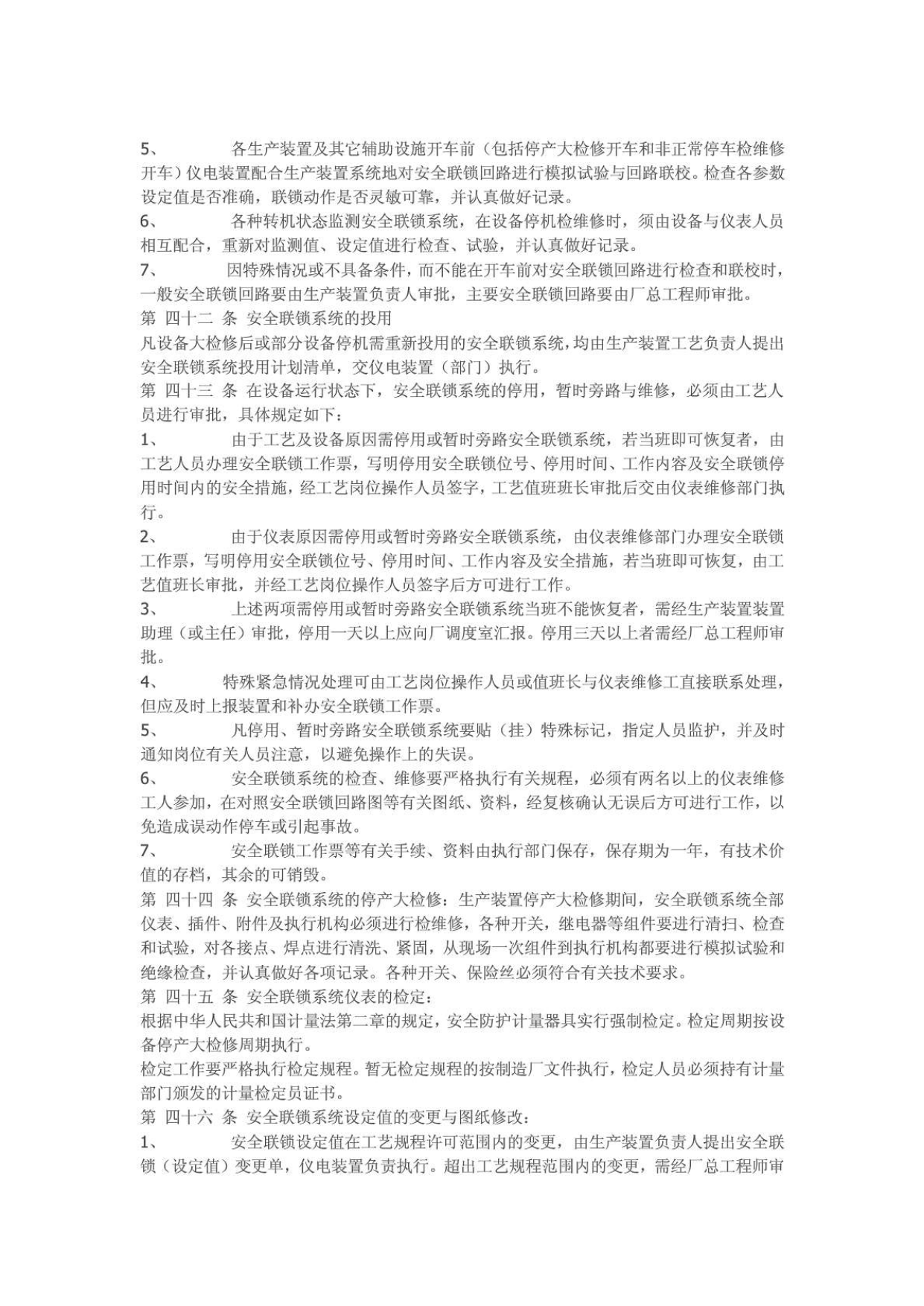 5、　　　各生产装置及其它辅助设施开车前（包括停产大检修开车和非正常停车检维修开车）仪电装置配合生产装置系统地对安全联锁回路进行模拟试验与回路联校。检查各参数设定值是否准确，联锁动作是否灵敏可靠，并认真做好记录。
6、　　　各种转机状态监测安全联锁系统，在设备停机检维修时，须由设备与仪表人员相互配合，重新对监测值、设定值进行检查、试验，并认真做好记录。
7、　　　因特殊情况或不具备条件，而不能在开车前对安全联锁回路进行检查和联校时，一般安全联锁回路要由生产装置负责人审批，主要安全联锁回路要由厂总工程师审批。
第 四十二 条 安全联锁系统的投用
凡设备大检修后或部分设备停机需重新投用的安全联锁系统，均由生产装置工艺负责人提出安全联锁系统投用计划清单，交仪电装置（部门）执行。
第 四十三 条 在设备运行状态下，安全联锁系统的停用，暂时旁路与维修，必须由工艺人员进行审批，具体规定如下：
1、　　　由于工艺及设备原因需停用或暂时旁路安全联锁系统，若当班即可恢复者，由工艺人员办理安全联锁工作票，写明停用安全联锁位号、停用时间、工作内容及安全联锁停用时间内的安全措施，经工艺岗位操作人员签字，工艺值班班长审批后交由仪表维修部门执行。
2、　　　由于仪表原因需停用或暂时旁路安全联锁系统，由仪表维修部门办理安全联锁工作票，写明停用安全联锁位号、停用时间、工作内容及安全措施，若当班即可恢复，由工艺值班长审批，并经工艺岗位操作人员签字后方可进行工作。
3、　　　上述两项需停用或暂时旁路安全联锁系统当班不能恢复者，需经生产装置装置助理（或主任）审批，停用一天以上应向厂调度室汇报。停用三天以上者需经厂总工程师审批。
4、　　　特殊紧急情况处理可由工艺岗位操作人员或值班长与仪表维修工直接联系处理，但应及时上报装置和补办安全联锁工作票。
5、　　　凡停用、暂时旁路安全联锁系统要贴（挂）特殊标记，指定人员监护，并及时通知岗位有关人员注意，以避免操作上的失误。
6、　　　安全联锁系统的检查、维修要严格执行有关规程，必须有两名以上的仪表维修工人参加，在对照安全联锁回路图等有关图纸、资料，经复核确认无误后方可进行工作，以免造成误动作停车或引起事故。
7、　　　安全联锁工作票等有关手续、资料由执行部门保存，保存期为一年，有技术价值的存档，其余的可销毁。
第 四十四 条 安全联锁系统的停产大检修：生产装置停产大检修期间，安全联锁系统全部仪表、插件、附件及执行机构必须进行检维修，各种开关，继电器等组件要进行清扫、检查和试验，对各接点、焊点进行清洗、紧固，从现场一次组件到执行机构都要进行模拟试验和绝缘检查，并认真做好各项记录。各种开关、保险丝必须符合有关技术要求。
第 四十五 条 安全联锁系统仪表的检定：
根据中华人民共和国计量法第二章的规定，安全防护计量器具实行强制检定。检定周期按设备停产大检修周期执行。
检定工作要严格执行检定规程。暂无检定规程的按制造厂文件执行，检定人员必须持有计量部门颁发的计量检定员证书。
第 四十六 条 安全联锁系统设定值的变更与图纸修改：
1、　　　安全联锁设定值在工艺规程许可范围内的变更，由生产装置负责人提出安全联锁（设定值）变更单，仪电装置负责执行。超出工艺规程范围内的变更，需经厂总工程师审